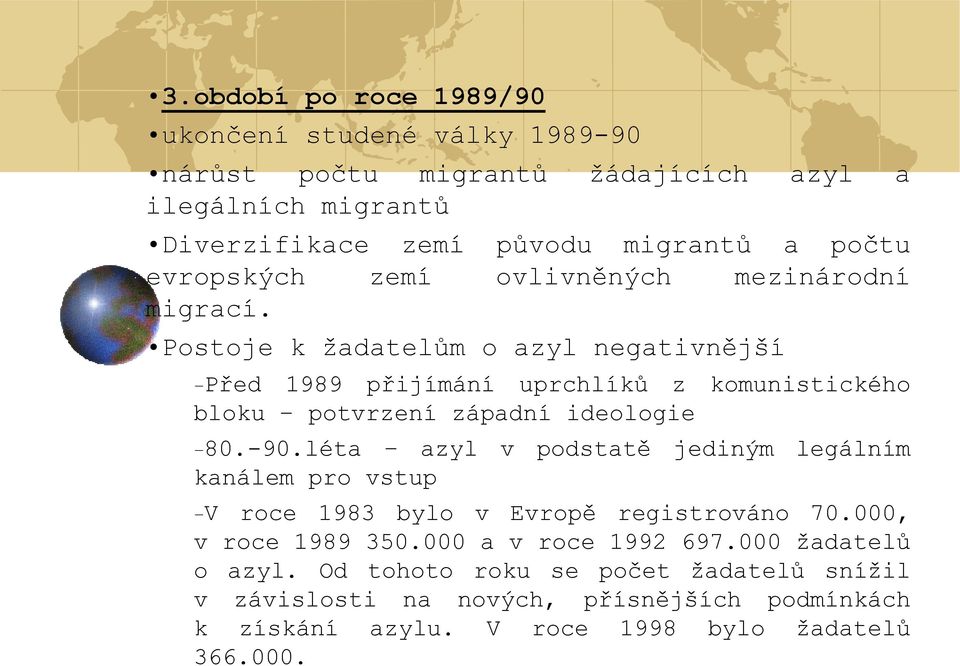 •3.období po roce 1989/90

•ukončení studené války 1989-90

•nárůst počtu migrantů žádajících azyl a ilegálních migrantů

•Diverzifikace zemí původu migrantů a počtu evropských zemí ovlivněných mezinárodní migrací.

•Postoje k žadatelům o azyl negativnější

–Před 1989 přijímání uprchlíků z komunistického bloku – potvrzení západní ideologie

–80.-90.léta – azyl v podstatě jediným legálním kanálem pro vstup

–V roce 1983 bylo v Evropě registrováno 70.000, v roce 1989 350.000 a v roce 1992 697.000 žadatelů o azyl. Od tohoto roku se počet žadatelů snížil v závislosti na nových, přísnějších podmínkách k získání azylu. V roce 1998 bylo žadatelů 366.000.